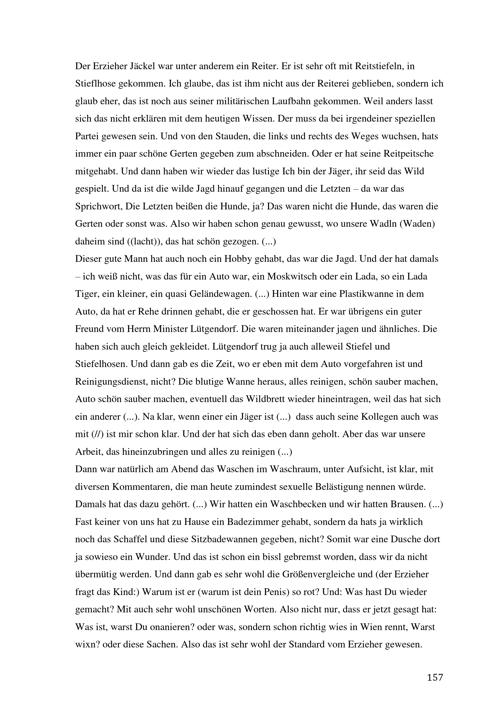 Der Erzieher Jäckel war unter anderem ein Reiter. Er ist sehr oft mit Reitstiefeln, in Stieflhose gekommen. Ich glaube, das ist ihm nicht aus der Reiterei geblieben, sondern ich glaub eher, das ist noch aus seiner militärischen Laufbahn gekommen. Weil anders lasst sich das nicht erklären mit dem heutigen Wissen. Der muss da bei irgendeiner speziellen Partei gewesen sein. Und von den Stauden, die links und rechts des Weges wuchsen, hats immer ein paar schöne Gerten gegeben zum abschneiden. Oder er hat seine Reitpeitsche mitgehabt. Und dann haben wir wieder das lustige Ich bin der Jäger, ihr seid das Wild gespielt. Und da ist die wilde Jagd hinauf gegangen und die Letzten – da war das Sprichwort, Die Letzten beißen die Hunde, ja? Das waren nicht die Hunde, das waren die Gerten oder sonst was. Also wir haben schon genau gewusst, wo unsere Wadln (Waden) daheim sind ((lacht)), das hat schön gezogen. (...)
Dieser gute Mann hat auch noch ein Hobby gehabt, das war die Jagd. Und der hat damals – ich weiß nicht, was das für ein Auto war, ein Moskwitsch oder ein Lada, so ein Lada Tiger, ein kleiner, ein quasi Geländewagen. (...) Hinten war eine Plastikwanne in dem Auto, da hat er Rehe drinnen gehabt, die er geschossen hat. Er war übrigens ein guter Freund vom Herrn Minister Lütgendorf. Die waren miteinander jagen und ähnliches. Die haben sich auch gleich gekleidet. Lütgendorf trug ja auch alleweil Stiefel und Stiefelhosen. Und dann gab es die Zeit, wo er eben mit dem Auto vorgefahren ist und Reinigungsdienst, nicht? Die blutige Wanne heraus, alles reinigen, schön sauber machen, Auto schön sauber machen, eventuell das Wildbrett wieder hineintragen, weil das hat sich ein anderer (...). Na klar, wenn einer ein Jäger ist (...) dass auch seine Kollegen auch was mit (//) ist mir schon klar. Und der hat sich das eben dann geholt. Aber das war unsere Arbeit, das hineinzubringen und alles zu reinigen (...)
Dann war natürlich am Abend das Waschen im Waschraum, unter Aufsicht, ist klar, mit diversen Kommentaren, die man heute zumindest sexuelle Belästigung nennen würde. Damals hat das dazu gehört. (...) Wir hatten ein Waschbecken und wir hatten Brausen. (...) Fast keiner von uns hat zu Hause ein Badezimmer gehabt, sondern da hats ja wirklich noch das Schaffel und diese Sitzbadewannen gegeben, nicht? Somit war eine Dusche dort ja sowieso ein Wunder. Und das ist schon ein bissl gebremst worden, dass wir da nicht übermütig werden. Und dann gab es sehr wohl die Größenvergleiche und (der Erzieher fragt das Kind:) Warum ist er (warum ist dein Penis) so rot? Und: Was hast Du wieder gemacht? Mit auch sehr wohl unschönen Worten. Also nicht nur, dass er jetzt gesagt hat: Was ist, warst Du onanieren? oder was, sondern schon richtig wies in Wien rennt, Warst wixn? oder diese Sachen. Also das ist sehr wohl der Standard vom Erzieher gewesen.

157